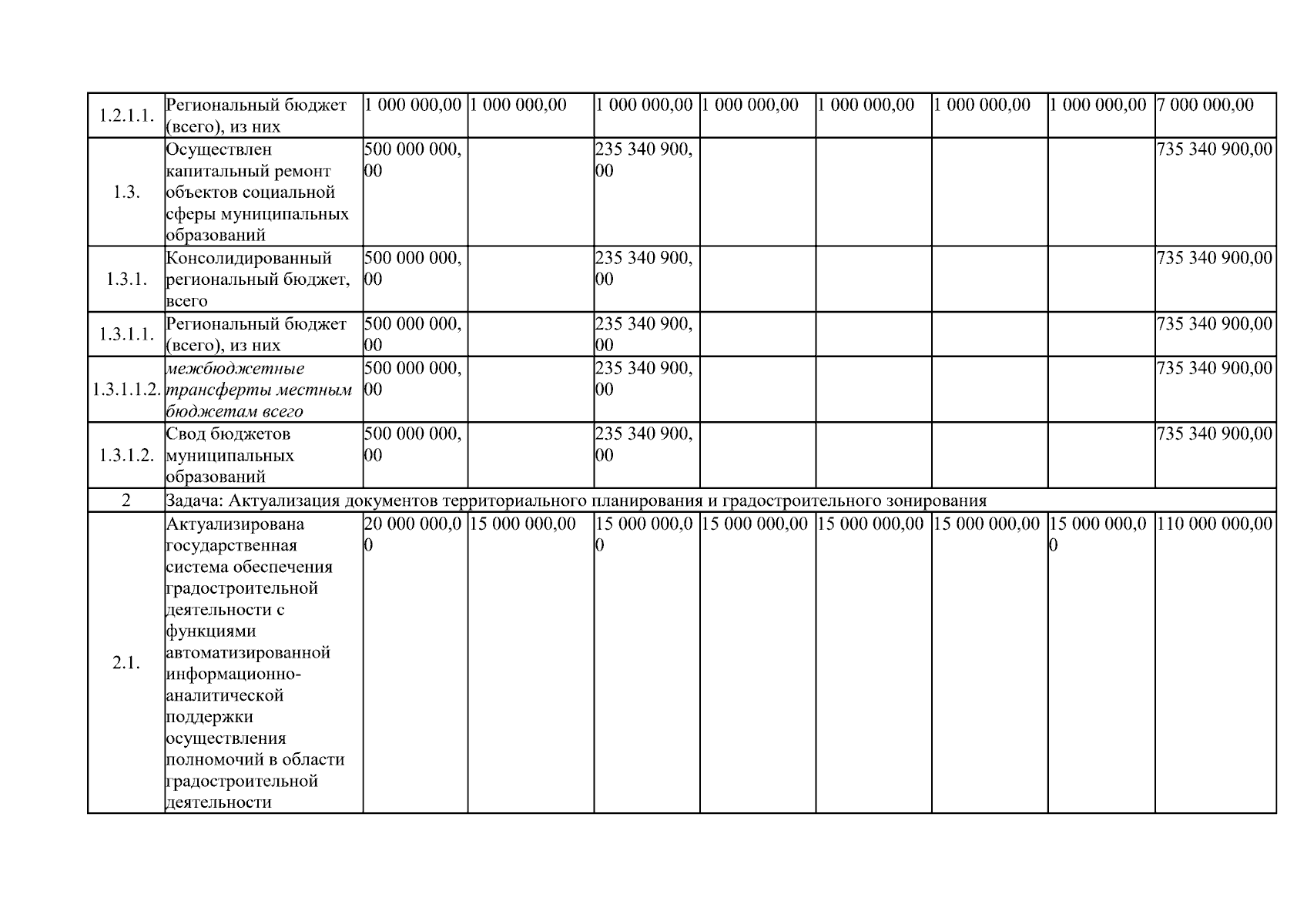 |  |  |  |  |  |  |  |  |  |  |
|---|---|---|---|---|---|---|---|---|---|
| 1.2.1.1. | Региональный бюджет (всего), из них | 1 000 000,00 | 1 000 000,00 | 1 000 000,00 | 1 000 000,00 | 1 000 000,00 | 1 000 000,00 | 1 000 000,00 | 7 000 000,00 |
| 1.3. | Осуществлен капитальный ремонт объектов социальной сферы муниципальных образований | 500 000 000,00 |  | 235 340 900,00 |  |  |  |  | 735 340 900,00 |
| 1.3.1. | Консолидированный региональный бюджет, всего | 500 000 000,00 |  | 235 340 900,00 |  |  |  |  | 735 340 900,00 |
| 1.3.1.1. | Региональный бюджет (всего), из них | 500 000 000,00 |  | 235 340 900,00 |  |  |  |  | 735 340 900,00 |
| 1.3.1.1.2. | межбюджетные трансферты местным бюджетам всего | 500 000 000,00 |  | 235 340 900,00 |  |  |  |  | 735 340 900,00 |
| 1.3.1.2. | Свод бюджетов муниципальных образований | 500 000 000,00 |  | 235 340 900,00 |  |  |  |  | 735 340 900,00 |
| 2 | Задача: Актуализация документов территориального планирования и градостроительного зонирования |  |  |  |  |  |  |  |  |
| 2.1. | Актуализирована государственная система обеспечения градостроительной деятельности с функциями автоматизированной информационно-аналитической поддержки осуществления полномочий в области градостроительной деятельности | 20 000 000,00 | 15 000 000,00 | 15 000 000,00 | 15 000 000,00 | 15 000 000,00 | 15 000 000,00 | 15 000 000,00 | 110 000 000,00 |